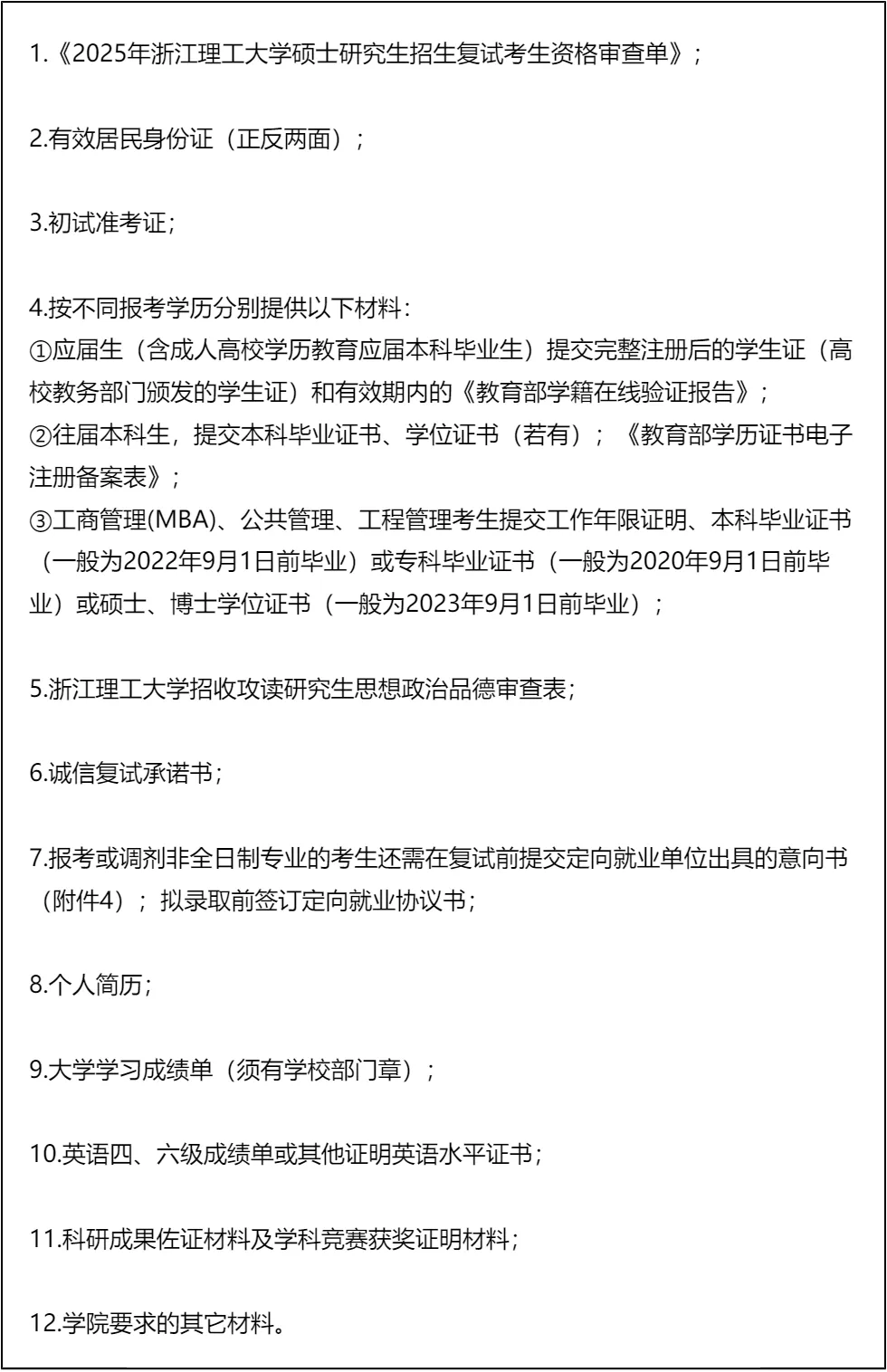 1.《2025年浙江理工大学硕士研究生招生复试考生资格审查单》；

2.有效居民身份证（正反两面）；

3.初试准考证；

4.按不同报考学历分别提供以下材料：
①应届生（含成人高校学历教育应届本科毕业生）提交完整注册后的学生证（高校教务部门颁发的学生证）和有效期内的《教育部学籍在线验证报告》；
②往届本科生，提交本科毕业证书、学位证书（若有）；《教育部学历证书电子注册备案表》；
③工商管理(MBA)、公共管理、工程管理考生提交工作年限证明、本科毕业证书（一般为2022年9月1日前毕业）或专科毕业证书（一般为2020年9月1日前毕业）或硕士、博士学位证书（一般为2023年9月1日前毕业）；

5.浙江理工大学招收攻读研究生思想政治品德审查表；

6.诚信复试承诺书；

7.报考或调剂非全日制专业的考生还需在复试前提交定向就业单位出具的意向书（附件4）；拟录取前签订定向就业协议书；

8.个人简历；

9.大学学习成绩单（须有学校部门章）；

10.英语四、六级成绩单或其他证明英语水平证书；

11.科研成果佐证材料及学科竞赛获奖证明材料；

12.学院要求的其它材料。